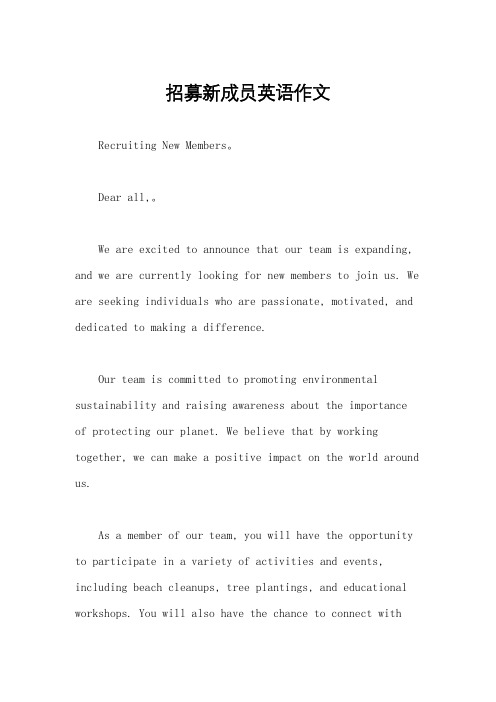 招募新成员英语作文

Recruiting New Members。

Dear all,。

We are excited to announce that our team is expanding, and we are currently looking for new members to join us. We are seeking individuals who are passionate, motivated, and dedicated to making a difference.

Our team is committed to promoting environmental sustainability and raising awareness about the importance of protecting our planet. We believe that by working together, we can make a positive impact on the world around us.

As a member of our team, you will have the opportunity to participate in a variety of activities and events, including beach cleanups, tree plantings, and educational workshops. You will also have the chance to connect with